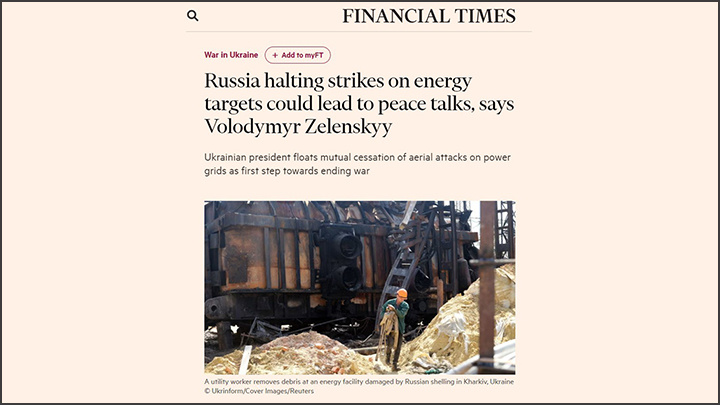 FINANCIAL TIMES

War in Ukraine + Add to myFT

Russia halting strikes on energy targets could lead to peace talks, says Volodymyr Zelenskyy

Ukrainian president floats mutual cessation of aerial attacks on power grids as first step towards ending war

A utility worker removes debris at an energy facility damaged by Russian shelling in Kharkiv, Ukraine © Ukrinform/Cover Images/Reuters